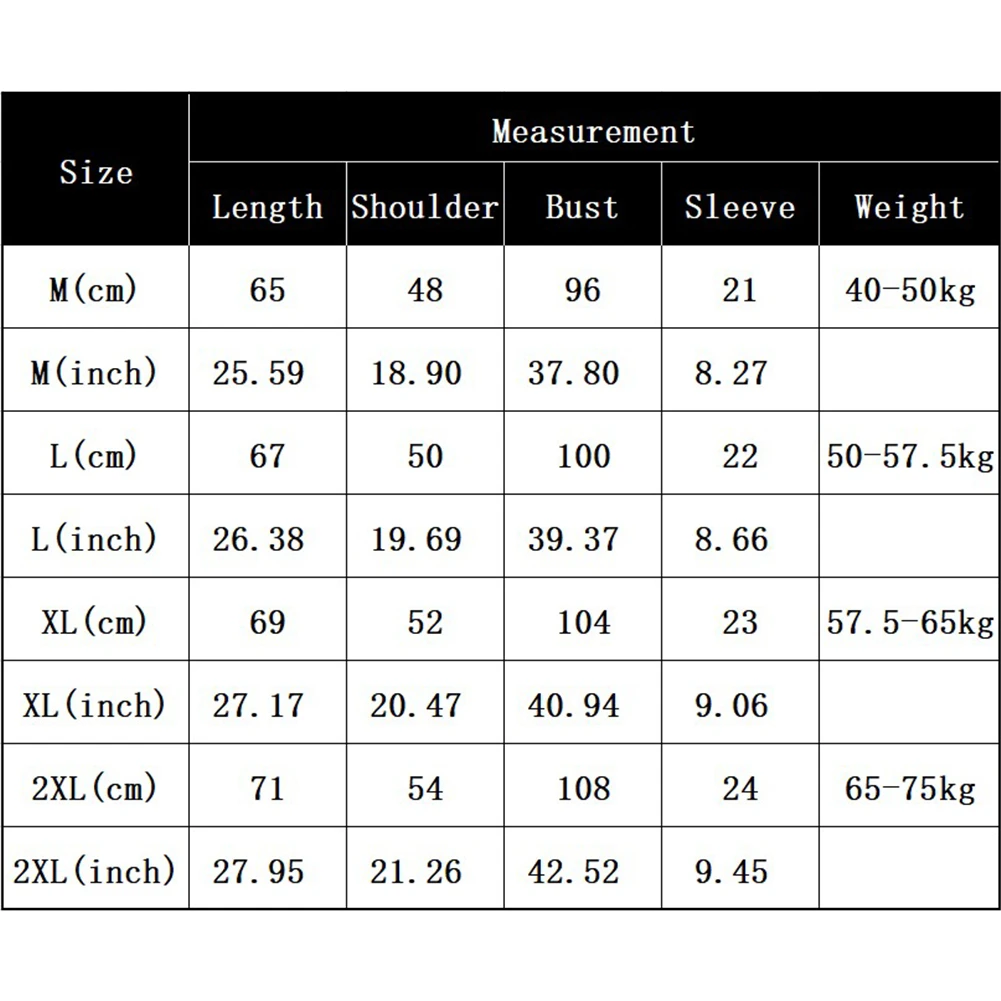 | Size | Measurement | | | | |
|---|---|---|---|---|---|
| | Length | Shoulder | Bust | Sleeve | Weight |
| M(cm) | 65 | 48 | 96 | 21 | 40-50kg |
| M(inch) | 25.59 | 18.90 | 37.80 | 8.27 | |
| L(cm) | 67 | 50 | 100 | 22 | 50-57.5kg |
| L(inch) | 26.38 | 19.69 | 39.37 | 8.66 | |
| XL(cm) | 69 | 52 | 104 | 23 | 57.5-65kg |
| XL(inch) | 27.17 | 20.47 | 40.94 | 9.06 | |
| 2XL(cm) | 71 | 54 | 108 | 24 | 65-75kg |
| 2XL(inch) | 27.95 | 21.26 | 42.52 | 9.45 | |